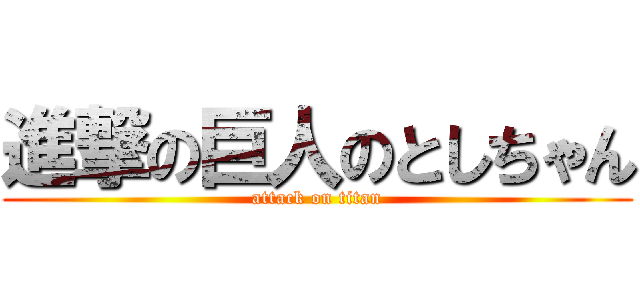 進撃の巨人のとしちゃん
attack on titan